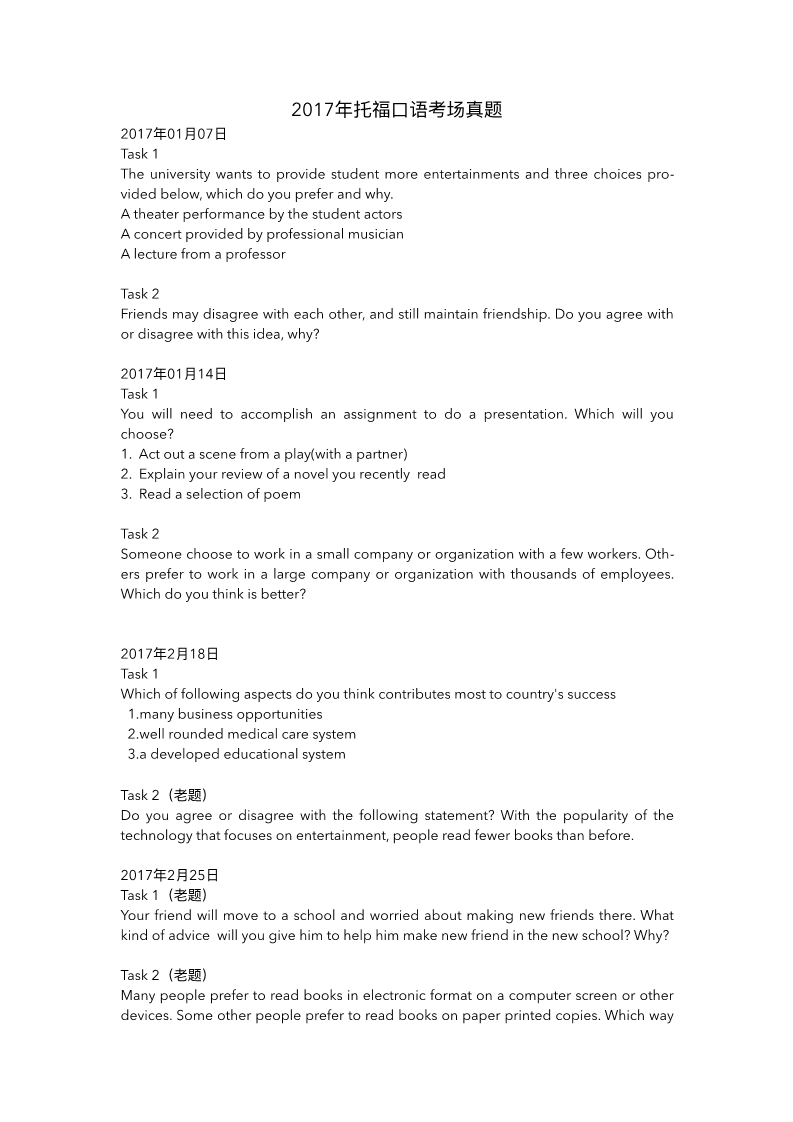 2017年托福口语考场真题

2017年01月07日
Task 1
The university wants to provide student more entertainments and three choices provided below, which do you prefer and why.
A theater performance by the student actors
A concert provided by professional musician
A lecture from a professor

Task 2
Friends may disagree with each other, and still maintain friendship. Do you agree with or disagree with this idea, why?

2017年01月14日
Task 1
You will need to accomplish an assignment to do a presentation. Which will you choose?
1. Act out a scene from a play(with a partner)
2. Explain your review of a novel you recently read
3. Read a selection of poem

Task 2
Someone choose to work in a small company or organization with a few workers. Others prefer to work in a large company or organization with thousands of employees. Which do you think is better?

2017年2月18日
Task 1
Which of following aspects do you think contributes most to country's success
1.many business opportunities
2.well rounded medical care system
3.a developed educational system

Task 2（老题）
Do you agree or disagree with the following statement? With the popularity of the technology that focuses on entertainment, people read fewer books than before.

2017年2月25日
Task 1（老题）
Your friend will move to a school and worried about making new friends there. What kind of advice will you give him to help him make new friend in the new school? Why?

Task 2（老题）
Many people prefer to read books in electronic format on a computer screen or other devices. Some other people prefer to read books on paper printed copies. Which way